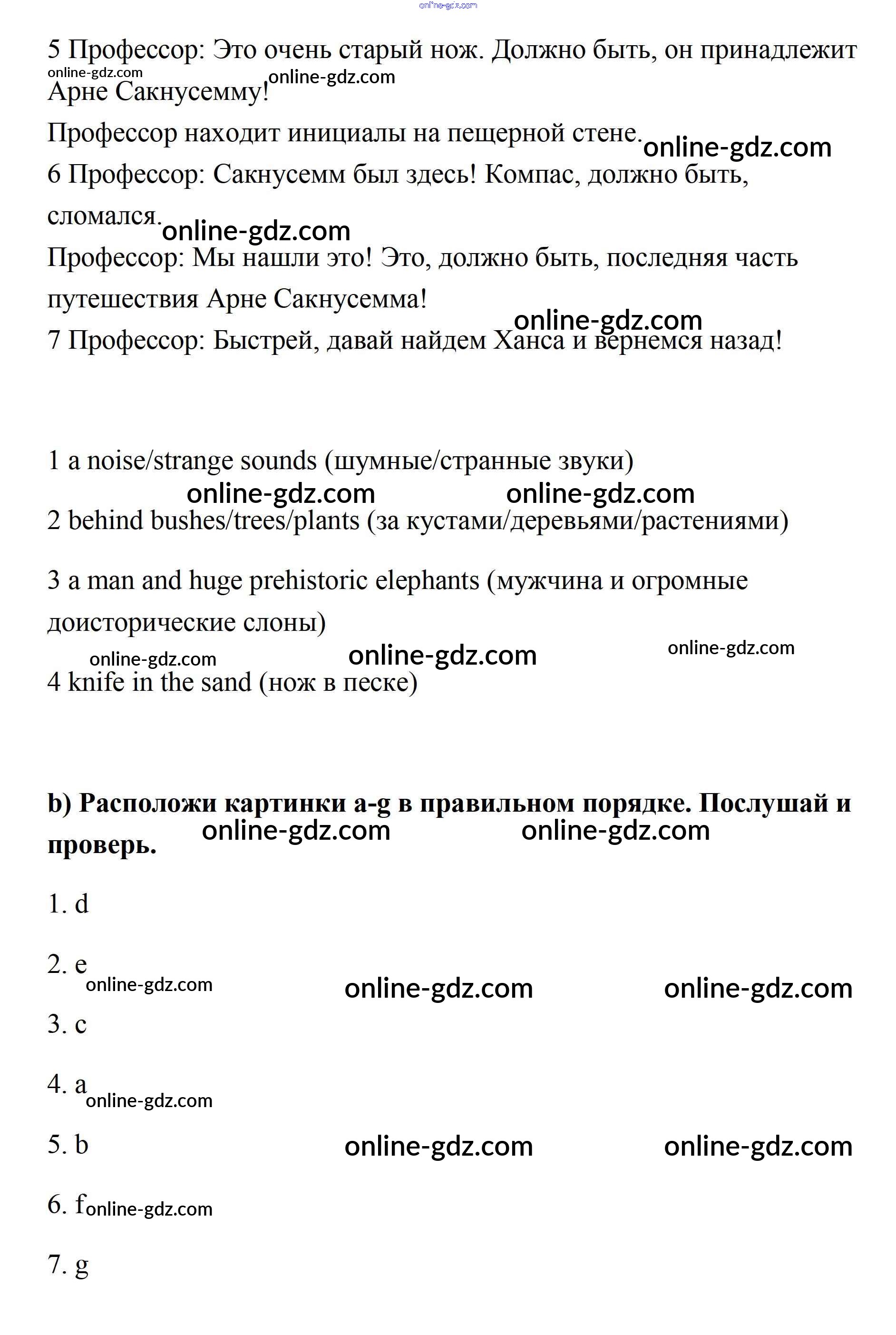 online-gdz.com

5 Профессор: Это очень старый нож. Должно быть, он принадлежит Арне Сакнусемму!
online-gdz.com online-gdz.com

Профессор находит инициалы на пещерной стене. online-gdz.com

6 Профессор: Сакнусемм был здесь! Компас, должно быть, сломался. online-gdz.com

Профессор: Мы нашли это! Это, должно быть, последняя часть путешествия Арне Сакнусемма!

online-gdz.com

7 Профессор: Быстрей, давай найдем Ханса и вернемся назад!

1 a noise/strange sounds (шумные/странные звуки)

online-gdz.com online-gdz.com

2 behind bushes/trees/plants (за кустами/деревьями/растениями)

3 a man and huge prehistoric elephants (мужчина и огромные доисторические слоны)

online-gdz.com online-gdz.com online-gdz.com

4 knife in the sand (нож в песке)

**b) Расположи картинки a-g в правильном порядке. Послушай и проверь.**

online-gdz.com online-gdz.com

1. d

2. e

online-gdz.com online-gdz.com online-gdz.com

3. c

4. a

online-gdz.com

5. b

online-gdz.com online-gdz.com

6. f

online-gdz.com

7. g